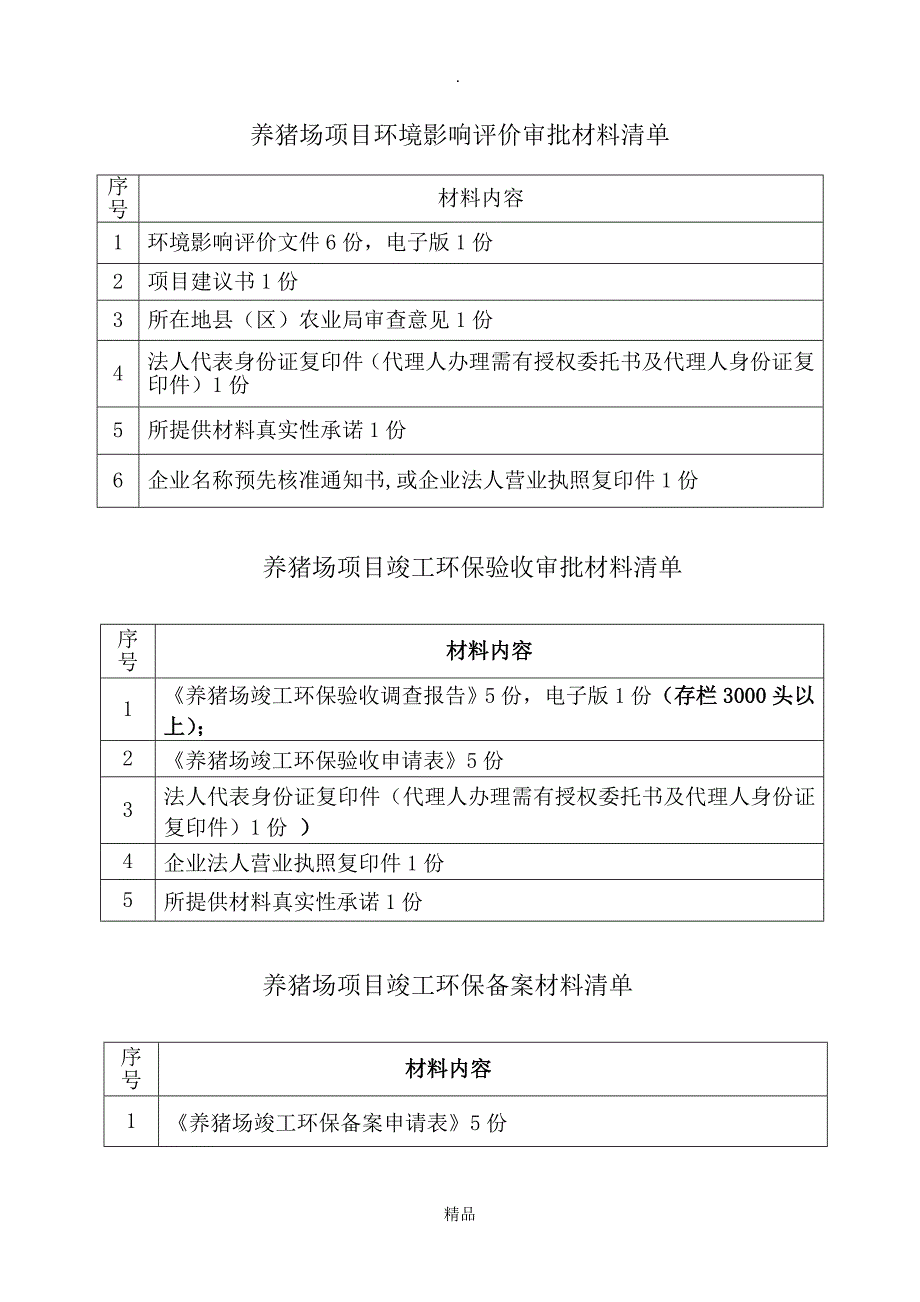 .

养猪场项目环境影响评价审批材料清单

| 序号 | 材料内容 |
|---|---|
| 1 | 环境影响评价文件 6 份，电子版 1 份 |
| 2 | 项目建议书 1 份 |
| 3 | 所在地县（区）农业局审查意见 1 份 |
| 4 | 法人代表身份证复印件（代理人办理需有授权委托书及代理人身份证复印件）1 份 |
| 5 | 所提供材料真实性承诺 1 份 |
| 6 | 企业名称预先核准通知书,或企业法人营业执照复印件 1 份 |

养猪场项目竣工环保验收审批材料清单

| 序号 | 材料内容 |
|---|---|
| 1 | 《养猪场竣工环保验收调查报告》5 份，电子版 1 份（存栏 3000 头以上）； |
| 2 | 《养猪场竣工环保验收申请表》5 份 |
| 3 | 法人代表身份证复印件（代理人办理需有授权委托书及代理人身份证复印件）1 份 ） |
| 4 | 企业法人营业执照复印件 1 份 |
| 5 | 所提供材料真实性承诺 1 份 |

养猪场项目竣工环保备案材料清单

| 序号 | 材料内容 |
|---|---|
| 1 | 《养猪场竣工环保备案申请表》5 份 |

精品